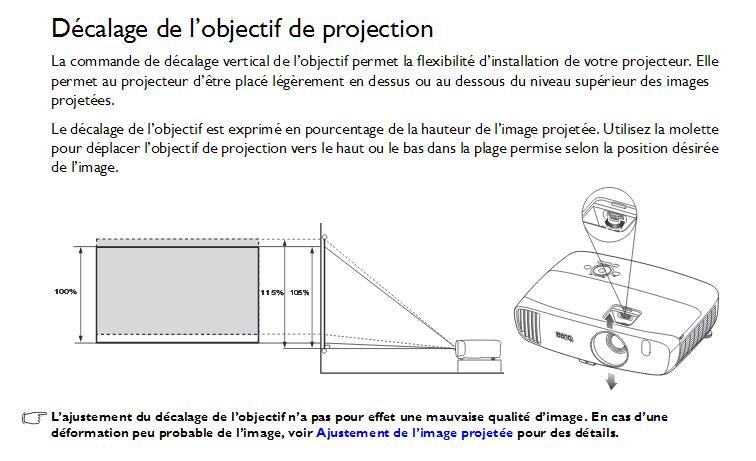 Décalage de l'objectif de projection

La commande de décalage vertical de l'objectif permet la flexibilité d'installation de votre projecteur. Elle permet au projecteur d'être placé légèrement en dessus ou au dessous du niveau supérieur des images projetées.

Le décalage de l'objectif est exprimé en pourcentage de la hauteur de l'image projetée. Utilisez la molette pour déplacer l'objectif de projection vers le haut ou le bas dans la plage permise selon la position désirée de l'image.

100%

115%

105%

BenQ

L'ajustement du décalage de l'objectif n'a pas pour effet une mauvaise qualité d'image. En cas d'une déformation peu probable de l'image, voir Ajustement de l'image projetée pour des détails.